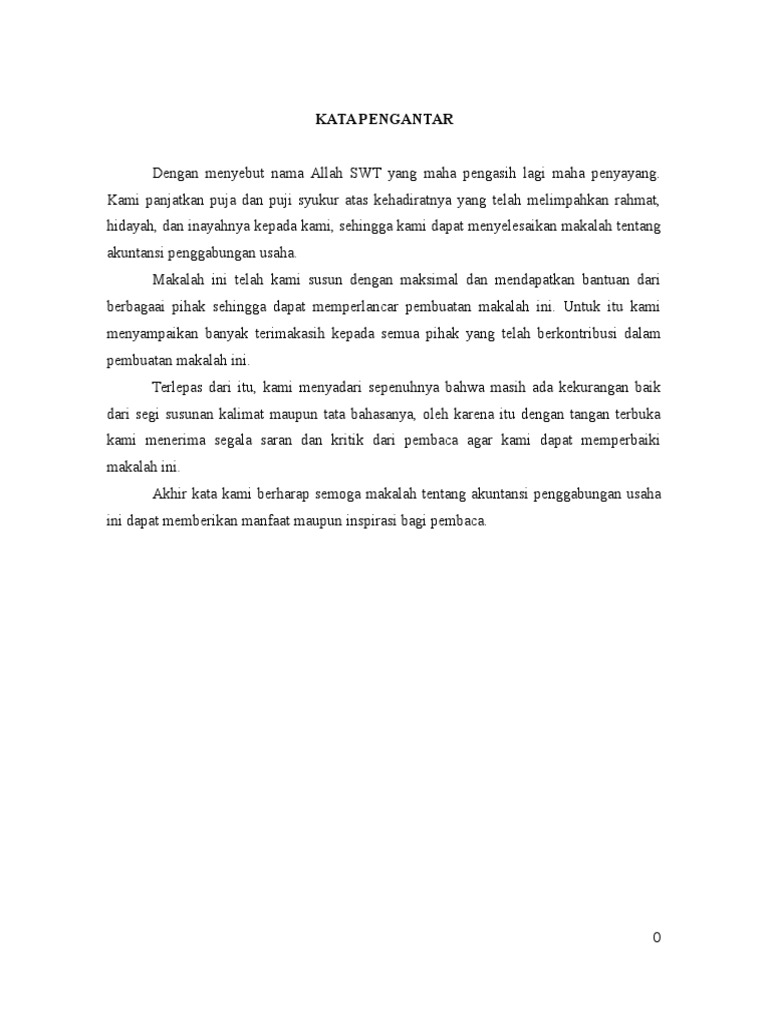 KATA PENGANTAR

Dengan menyebut nama Allah SWT yang maha pengasih lagi maha penyayang. Kami panjatkan puja dan puji syukur atas kehadiratnya yang telah melimpahkan rahmat, hidayah, dan inayahnya kepada kami, sehingga kami dapat menyelesaikan makalah tentang akuntansi penggabungan usaha.

Makalah ini telah kami susun dengan maksimal dan mendapatkan bantuan dari berbagaai pihak sehingga dapat memperlancar pembuatan makalah ini. Untuk itu kami menyampaikan banyak terimakasih kepada semua pihak yang telah berkontribusi dalam pembuatan makalah ini.

Terlepas dari itu, kami menyadari sepenuhnya bahwa masih ada kekurangan baik dari segi susunan kalimat maupun tata bahasanya, oleh karena itu dengan tangan terbuka kami menerima segala saran dan kritik dari pembaca agar kami dapat memperbaiki makalah ini.

Akhir kata kami berharap semoga makalah tentang akuntansi penggabungan usaha ini dapat memberikan manfaat maupun inspirasi bagi pembaca.

0